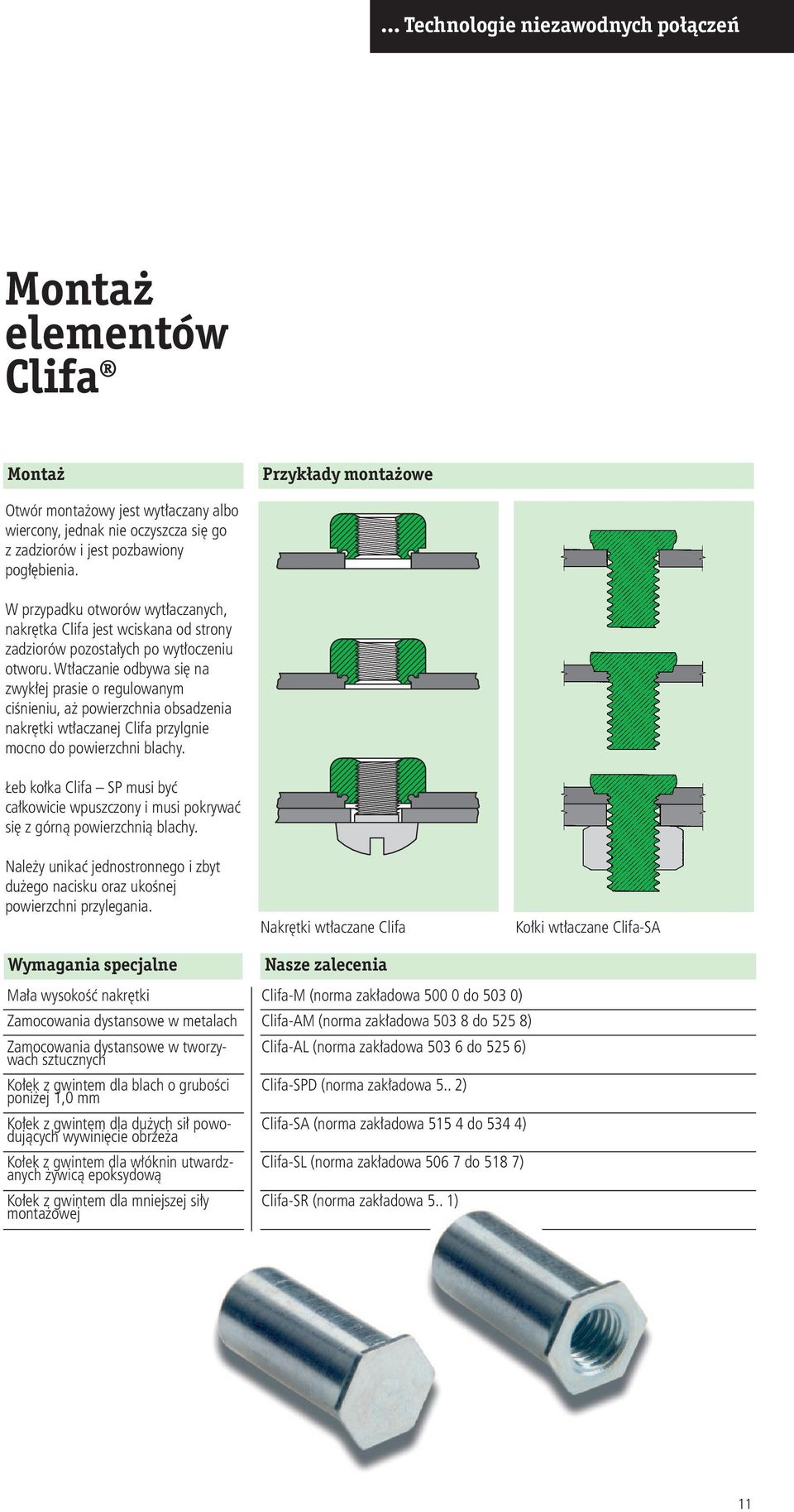 ... Technologie niezawodnych połączeń

Montaż elementów Clifa®

Montaż

Otwór montażowy jest wytłaczany albo wiercony, jednak nie oczyszcza się go z zadziorów i jest pozbawiony pogłębienia.

W przypadku otworów wytłaczanych, nakrętka Clifa jest wciskana od strony zadziorów pozostałych po wytłoczeniu otworu. Wtłaczanie odbywa się na zwykłej prasie o regulowanym ciśnieniu, aż powierzchnia obsadzenia nakrętki wtłaczanej Clifa przylgnie mocno do powierzchni blachy.

Łeb kołka Clifa – SP musi być całkowicie wpuszczony i musi pokrywać się z górną powierzchnią blachy.

Należy unikać jednostronnego i zbyt dużego nacisku oraz ukośnej powierzchni przylegania.

Przykłady montażowe

Nakrętki wtłaczane Clifa

Kołki wtłaczane Clifa-SA

| Wymagania specjalne | Nasze zalecenia |
|---|---|
| Mała wysokość nakrętki | Clifa-M (norma zakładowa 500 0 do 503 0) |
| Zamocowania dystansowe w metalach | Clifa-AM (norma zakładowa 503 8 do 525 8) |
| Zamocowania dystansowe w tworzywach sztucznych | Clifa-AL (norma zakładowa 503 6 do 525 6) |
| Kołek z gwintem dla blach o grubości poniżej 1,0 mm | Clifa-SPD (norma zakładowa 5.. 2) |
| Kołek z gwintem dla dużych sił powodujących wywinięcie obrzeża | Clifa-SA (norma zakładowa 515 4 do 534 4) |
| Kołek z gwintem dla włóknin utwardzanych żywicą epoksydową | Clifa-SL (norma zakładowa 506 7 do 518 7) |
| Kołek z gwintem dla mniejszej siły montażowej | Clifa-SR (norma zakładowa 5.. 1) |

11